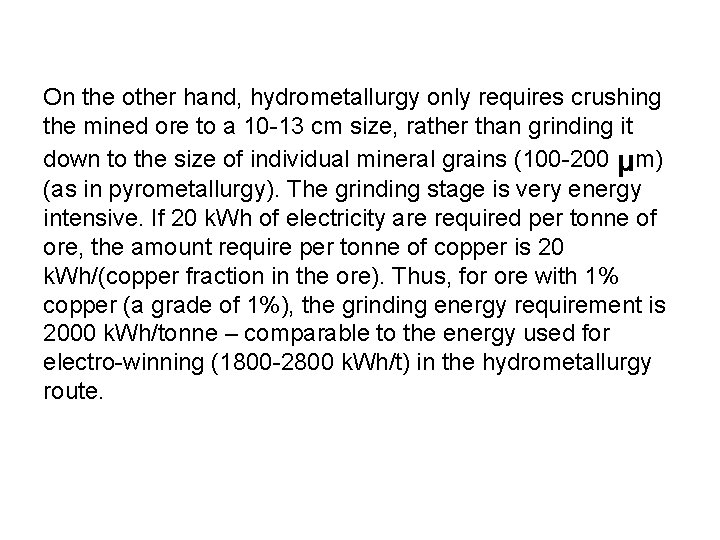 On the other hand, hydrometallurgy only requires crushing the mined ore to a 10-13 cm size, rather than grinding it down to the size of individual mineral grains (100-200 μm) (as in pyrometallurgy). The grinding stage is very energy intensive. If 20 kWh of electricity are required per tonne of ore, the amount require per tonne of copper is 20 kWh/(copper fraction in the ore). Thus, for ore with 1% copper (a grade of 1%), the grinding energy requirement is 2000 kWh/tonne – comparable to the energy used for electro-winning (1800-2800 kWh/t) in the hydrometallurgy route.